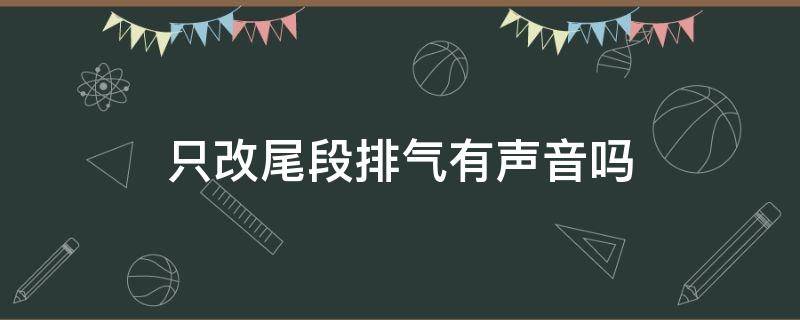 只改尾段排气有声音吗